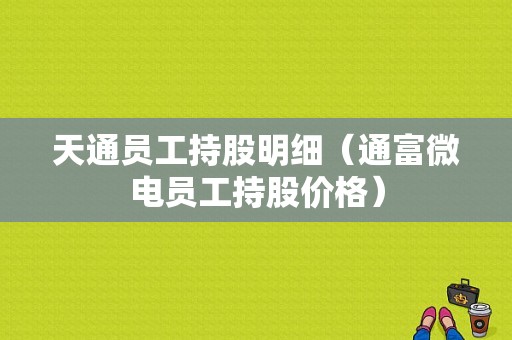 天通员工持股明细（通富微电员工持股价格）